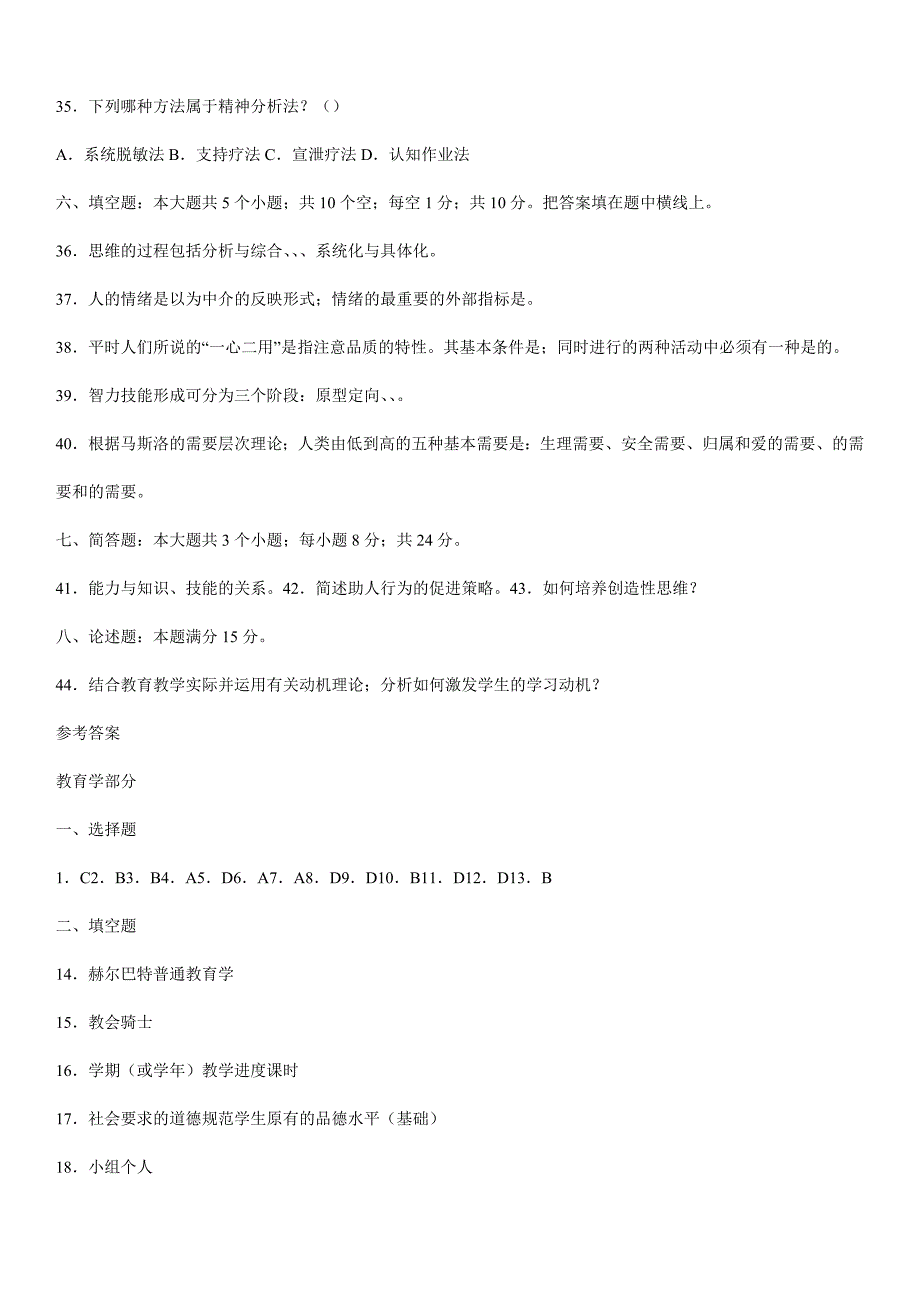 35．下列哪种方法属于精神分析法？（）

A．系统脱敏法 B．支持疗法 C．宣泄疗法 D．认知作业法

六、填空题：本大题共 5 个小题；共 10 个空；每空 1 分；共 10 分。把答案填在题中横线上。

36．思维的过程包括分析与综合、、、系统化与具体化。

37．人的情绪是以为中介的反映形式；情绪的最重要的外部指标是。

38．平时人们所说的“一心二用”是指注意品质的特性。其基本条件是；同时进行的两种活动中必须有一种是的。

39．智力技能形成可分为三个阶段：原型定向、、。

40．根据马斯洛的需要层次理论；人类由低到高的五种基本需要是：生理需要、安全需要、归属和爱的需要、的需要和的需要。

七、简答题：本大题共 3 个小题；每小题 8 分；共 24 分。

41．能力与知识、技能的关系。42．简述助人行为的促进策略。43．如何培养创造性思维？

八、论述题：本题满分 15 分。

44．结合教育教学实际并运用有关动机理论；分析如何激发学生的学习动机？

参考答案

教育学部分

一、选择题

1．C2．B3．B4．A5．D6．A7．A8．D9．D10．B11．D12．D13．B

二、填空题

14．赫尔巴特普通教育学

15．教会骑士

16．学期（或学年）教学进度课时

17．社会要求的道德规范学生原有的品德水平（基础）

18．小组个人